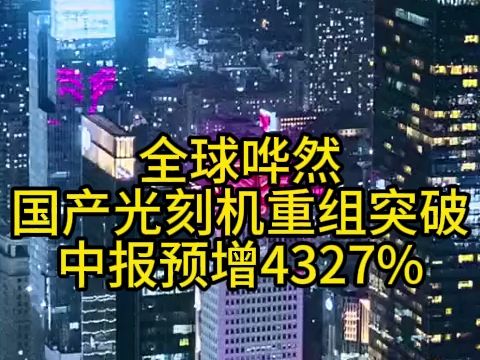 全球哗然
国产光刻机重组突破
中报预增4327%